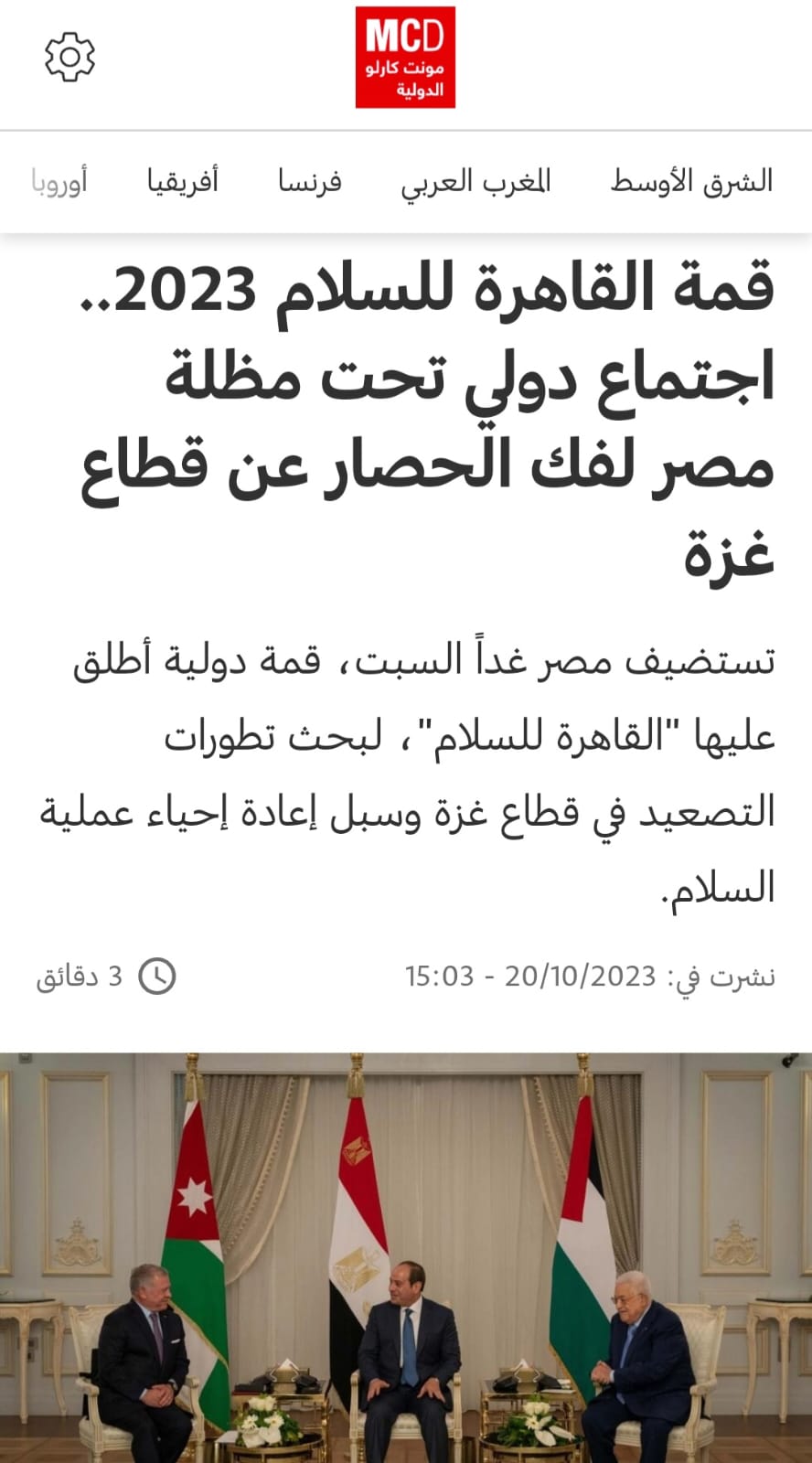 MCD
مونت كارلو الدولية

الشرق الأوسط المغرب العربي فرنسا أفريقيا أوروبا

قمة القاهرة للسلام 2023.. اجتماع دولي تحت مظلة مصر لفك الحصار عن قطاع غزة

تستضيف مصر غداً السبت، قمة دولية أطلق عليها "القاهرة للسلام"، لبحث تطورات التصعيد في قطاع غزة وسبل إعادة إحياء عملية السلام.

نشرت في: 20/10/2023 - 15:03

3 دقائق